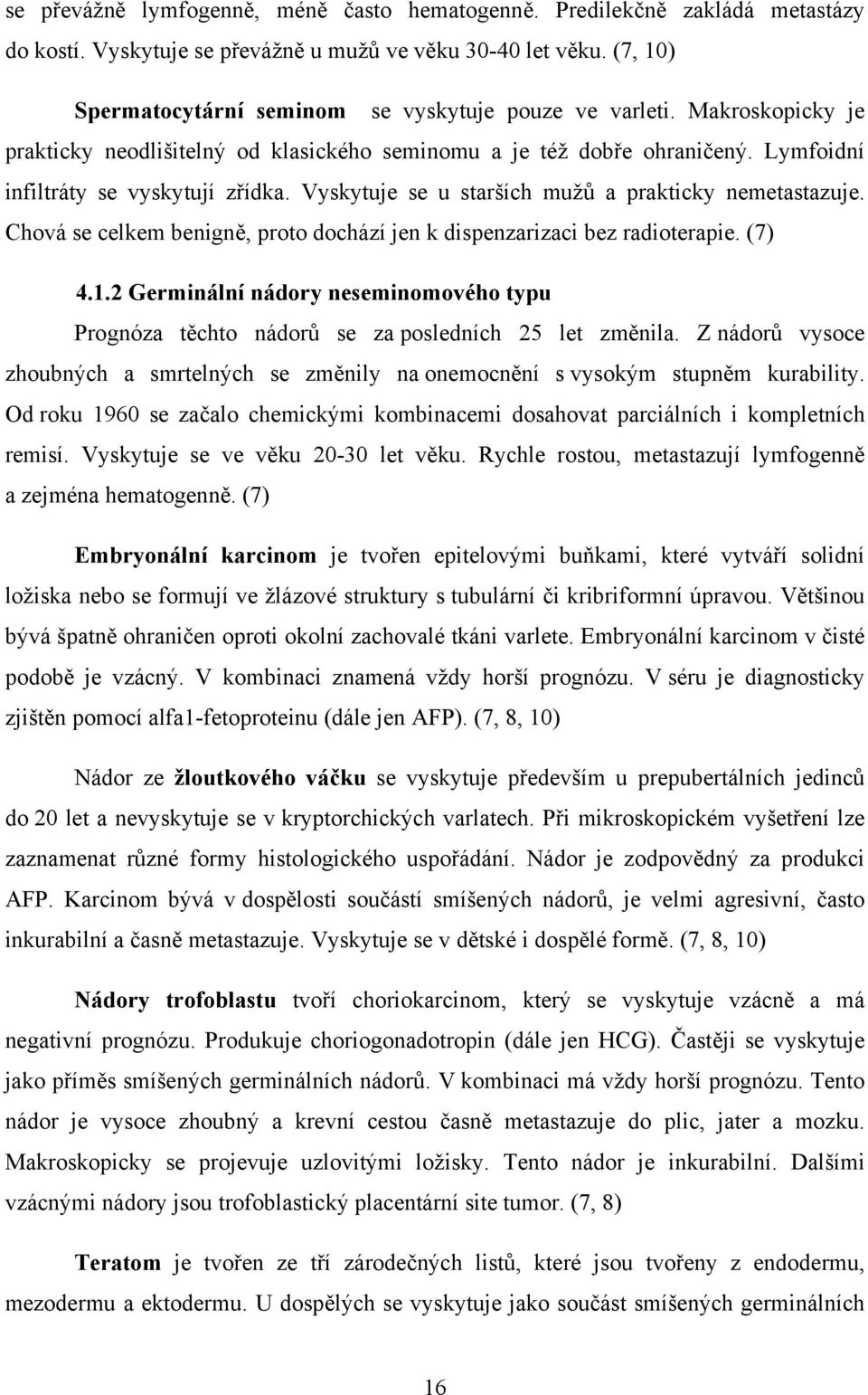 se převážně lymfogenně, méně často hematogenně. Predilekčně zakládá metastázy do kostí. Vyskytuje se převážně u mužů ve věku 30-40 let věku. (7, 10)

Spermatocytární seminom se vyskytuje pouze ve varleti. Makroskopicky je prakticky neodlišitelný od klasického seminomu a je též dobře ohraničený. Lymfoidní infiltráty se vyskytují zřídka. Vyskytuje se u starších mužů a prakticky nemetastazuje. Chová se celkem benigně, proto dochází jen k dispenzarizaci bez radioterapie. (7)

4.1.2 Germinální nádory neseminomového typu

Prognóza těchto nádorů se za posledních 25 let změnila. Z nádorů vysoce zhoubných a smrtelných se změnily na onemocnění s vysokým stupněm kurability. Od roku 1960 se začalo chemickými kombinacemi dosahovat parciálních i kompletních remisí. Vyskytuje se ve věku 20-30 let věku. Rychle rostou, metastazují lymfogenně a zejména hematogenně. (7)

Embryonální karcinom je tvořen epitelovými buňkami, které vytváří solidní ložiska nebo se formují ve žlázové struktury s tubulární či kribriformní úpravou. Většinou bývá špatně ohraničen oproti okolní zachovalé tkáni varlete. Embryonální karcinom v čisté podobě je vzácný. V kombinaci znamená vždy horší prognózu. V séru je diagnosticky zjištěn pomocí alfa1-fetoproteinu (dále jen AFP). (7, 8, 10)

Nádor ze žloutkového váčku se vyskytuje především u prepubertálních jedinců do 20 let a nevyskytuje se v kryptorchických varlatech. Při mikroskopickém vyšetření lze zaznamenat různé formy histologického uspořádání. Nádor je zodpovědný za produkci AFP. Karcinom bývá v dospělosti součástí smíšených nádorů, je velmi agresivní, často inkurabilní a časně metastazuje. Vyskytuje se v dětské i dospělé formě. (7, 8, 10)

Nádory trofoblastu tvoří choriokarcinom, který se vyskytuje vzácně a má negativní prognózu. Produkuje choriogonadotropin (dále jen HCG). Častěji se vyskytuje jako příměs smíšených germinálních nádorů. V kombinaci má vždy horší prognózu. Tento nádor je vysoce zhoubný a krevní cestou časně metastazuje do plic, jater a mozku. Makroskopicky se projevuje uzlovitými ložisky. Tento nádor je inkurabilní. Dalšími vzácnými nádory jsou trofoblastický placentární site tumor. (7, 8)

Teratom je tvořen ze tří zárodečných listů, které jsou tvořeny z endodermu, mezodermu a ektodermu. U dospělých se vyskytuje jako součást smíšených germinálních

16